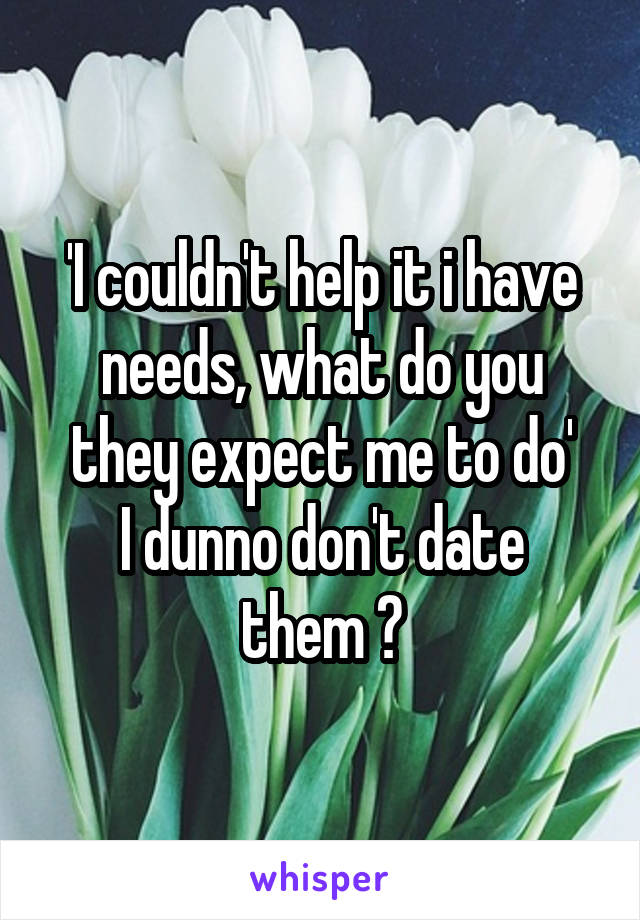 'I couldn't help it i have needs, what do you they expect me to do'
I dunno don't date them ?

whisper